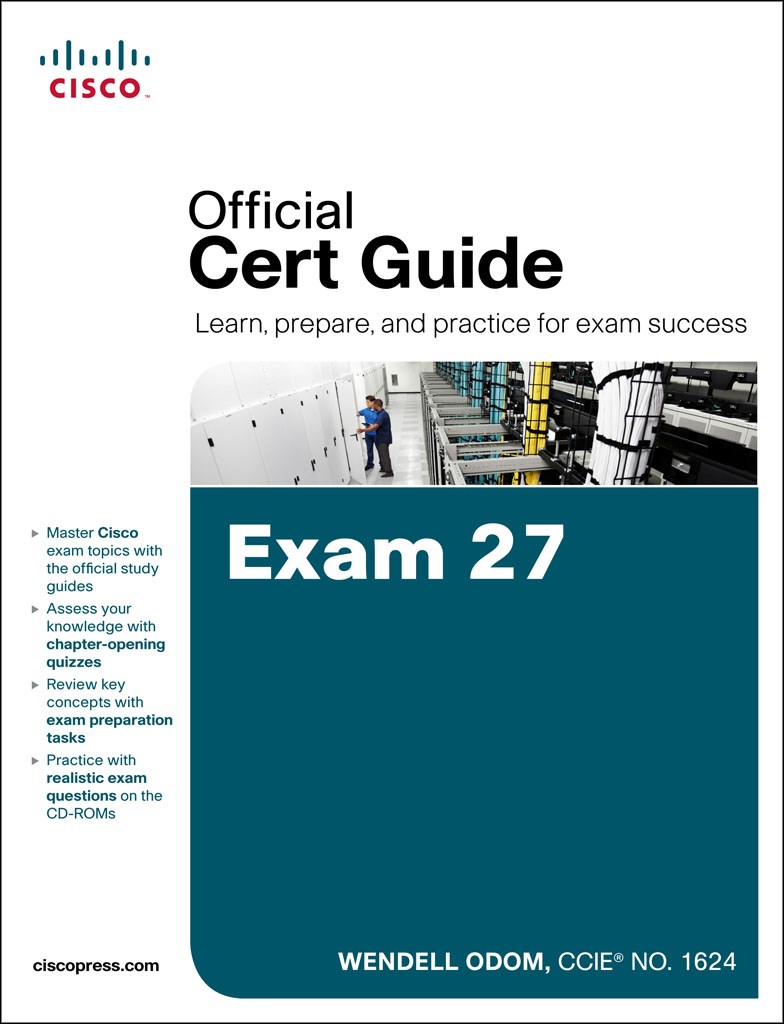 CISCO

Official
Cert Guide

Learn, prepare, and practice for exam success

▸ Master Cisco exam topics with the official study guides
▸ Assess your knowledge with chapter-opening quizzes
▸ Review key concepts with exam preparation tasks
▸ Practice with realistic exam questions on the CD-ROMs

Exam 27

ciscopress.com

WENDELL ODOM, CCIE® NO. 1624